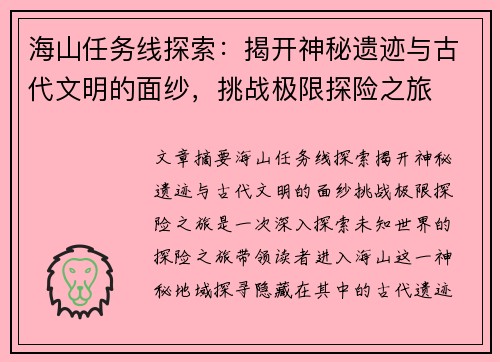 海山任务线探索：揭开神秘遗迹与古代文明的面纱，挑战极限探险之旅

文章摘要海山任务线探索揭开神秘遗迹与古代文明的面纱挑战极限探险之旅是一次深入探索未知世界的探险之旅带领读者进入海山这一神秘地域探寻隐藏在其中的古代遗迹